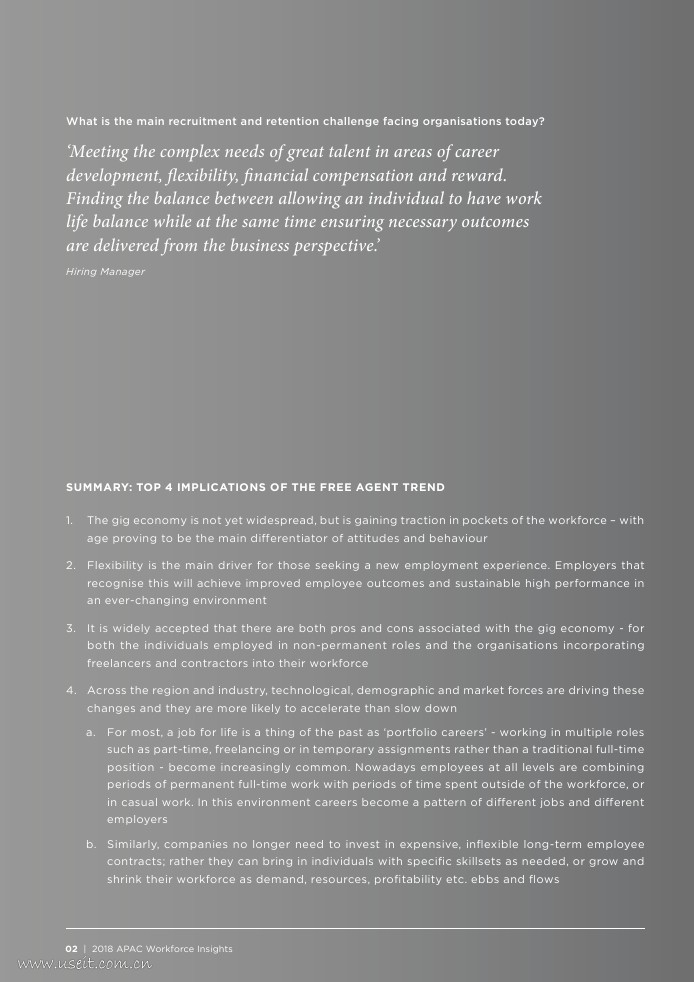 What is the main recruitment and retention challenge facing organisations today?

'Meeting the complex needs of great talent in areas of career development, flexibility, financial compensation and reward. Finding the balance between allowing an individual to have work life balance while at the same time ensuring necessary outcomes are delivered from the business perspective.'

Hiring Manager

SUMMARY: TOP 4 IMPLICATIONS OF THE FREE AGENT TREND

1. The gig economy is not yet widespread, but is gaining traction in pockets of the workforce – with age proving to be the main differentiator of attitudes and behaviour

2. Flexibility is the main driver for those seeking a new employment experience. Employers that recognise this will achieve improved employee outcomes and sustainable high performance in an ever-changing environment

3. It is widely accepted that there are both pros and cons associated with the gig economy - for both the individuals employed in non-permanent roles and the organisations incorporating freelancers and contractors into their workforce

4. Across the region and industry, technological, demographic and market forces are driving these changes and they are more likely to accelerate than slow down

a. For most, a job for life is a thing of the past as 'portfolio careers' - working in multiple roles such as part-time, freelancing or in temporary assignments rather than a traditional full-time position - become increasingly common. Nowadays employees at all levels are combining periods of permanent full-time work with periods of time spent outside of the workforce, or in casual work. In this environment careers become a pattern of different jobs and different employers

b. Similarly, companies no longer need to invest in expensive, inflexible long-term employee contracts; rather they can bring in individuals with specific skillsets as needed, or grow and shrink their workforce as demand, resources, profitability etc. ebbs and flows

02 | 2018 APAC Workforce Insights

www.useit.com.cn